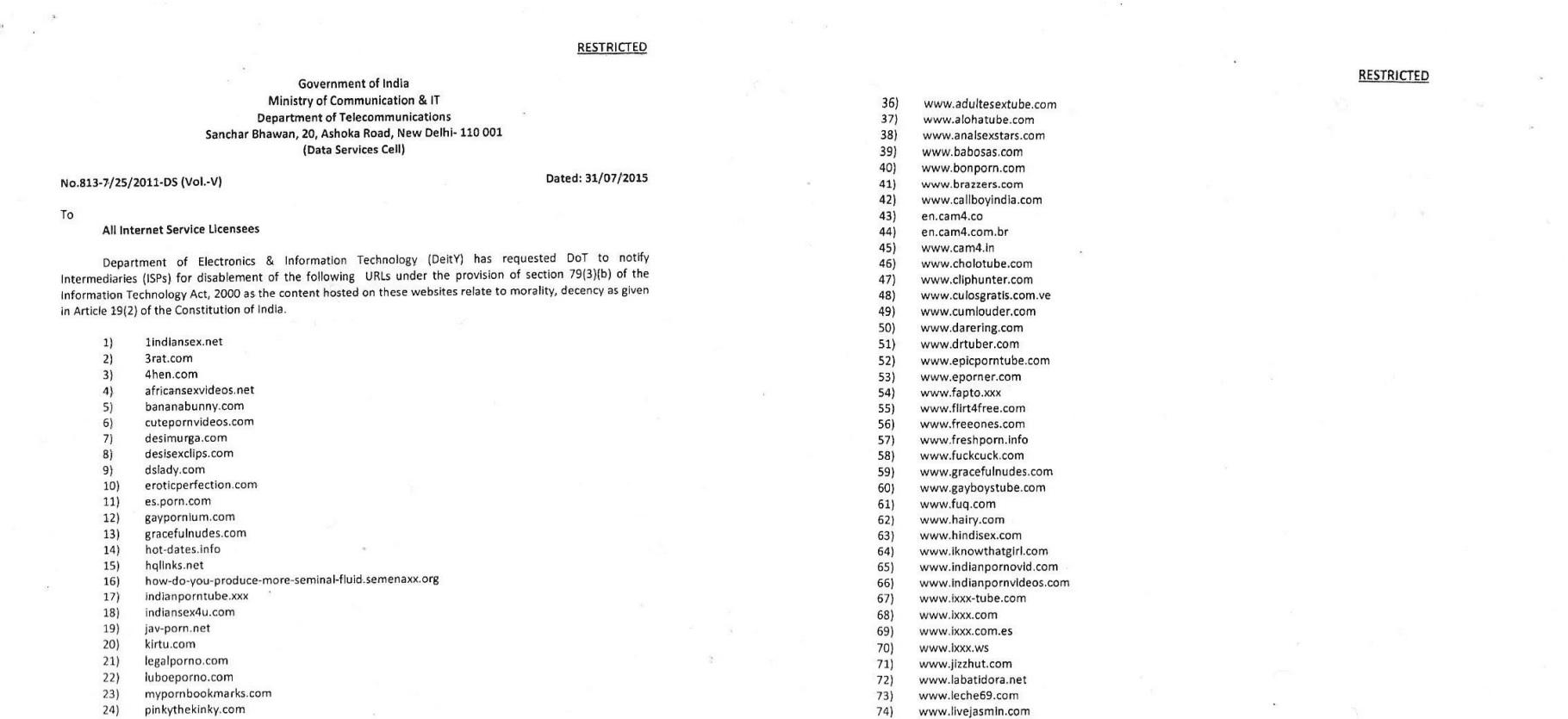 RESTRICTED

Government of India
Ministry of Communication & IT
Department of Telecommunications
Sanchar Bhawan, 20, Ashoka Road, New Delhi- 110 001
(Data Services Cell)

No.813-7/25/2011-DS (Vol.-V)

Dated: 31/07/2015

To

All Internet Service Licensees

Department of Electronics & Information Technology (DeitY) has requested DoT to notify Intermediaries (ISPs) for disablement of the following URLs under the provision of section 79(3)(b) of the Information Technology Act, 2000 as the content hosted on these websites relate to morality, decency as given in Article 19(2) of the Constitution of India.

1) 1indiansex.net
2) 3rat.com
3) 4hen.com
4) africansexvideos.net
5) bananabunny.com
6) cutepornvideos.com
7) desimurga.com
8) desisexclips.com
9) dslady.com
10) eroticperfection.com
11) es.porn.com
12) gaypornium.com
13) gracefulnudes.com
14) hot-dates.info
15) hqlinks.net
16) how-do-you-produce-more-seminal-fluid.semenaxx.org
17) indianporntube.xxx
18) indiansex4u.com
19) jav-porn.net
20) kirtu.com
21) legalporno.com
22) luboeporno.com
23) mypornbookmarks.com
24) pinkythekinky.com

RESTRICTED

36) www.adultesextube.com
37) www.alohatube.com
38) www.analsexstars.com
39) www.babosas.com
40) www.bonporn.com
41) www.brazzers.com
42) www.callboyindia.com
43) en.cam4.co
44) en.cam4.com.br
45) www.cam4.in
46) www.cholotube.com
47) www.cliphunter.com
48) www.culosgratis.com.ve
49) www.cumlouder.com
50) www.darering.com
51) www.drtuber.com
52) www.epicporntube.com
53) www.eporner.com
54) www.fapto.xxx
55) www.flirt4free.com
56) www.freeones.com
57) www.freshporn.info
58) www.fuckcuck.com
59) www.gracefulnudes.com
60) www.gayboystube.com
61) www.fuq.com
62) www.hairy.com
63) www.hindisex.com
64) www.iknowthatgirl.com
65) www.indianpornovid.com
66) www.indianpornvideos.com
67) www.ixxx-tube.com
68) www.ixxx.com
69) www.ixxx.com.es
70) www.ixxx.ws
71) www.jizzhut.com
72) www.labatidora.net
73) www.leche69.com
74) www.livejasmin.com